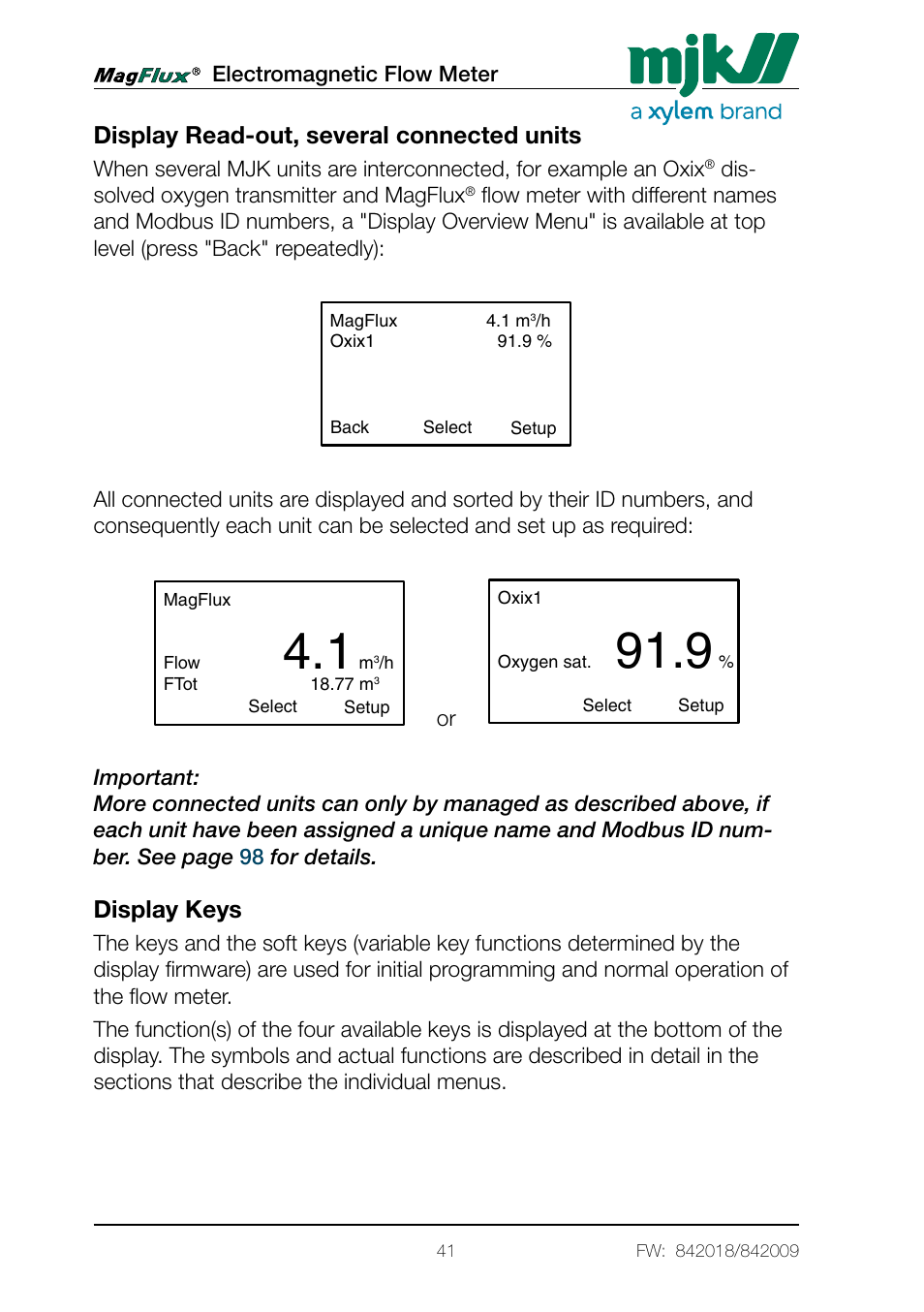 MagFlux® Electromagnetic Flow Meter

mjk
a xylem brand

Display Read-out, several connected units

When several MJK units are interconnected, for example an Oxix® dissolved oxygen transmitter and MagFlux® flow meter with different names and Modbus ID numbers, a "Display Overview Menu" is available at top level (press "Back" repeatedly):

MagFlux 4.1 m³/h
Oxix1 91.9 %

Back Select Setup

All connected units are displayed and sorted by their ID numbers, and consequently each unit can be selected and set up as required:

MagFlux

Flow 4.1 m³/h
FTot 18.77 m³
Select Setup

or

Oxix1

Oxygen sat. 91.9 %

Select Setup

Important:
More connected units can only by managed as described above, if each unit have been assigned a unique name and Modbus ID number. See page 98 for details.

Display Keys

The keys and the soft keys (variable key functions determined by the display firmware) are used for initial programming and normal operation of the flow meter.

The function(s) of the four available keys is displayed at the bottom of the display. The symbols and actual functions are described in detail in the sections that describe the individual menus.

41 FW: 842018/842009